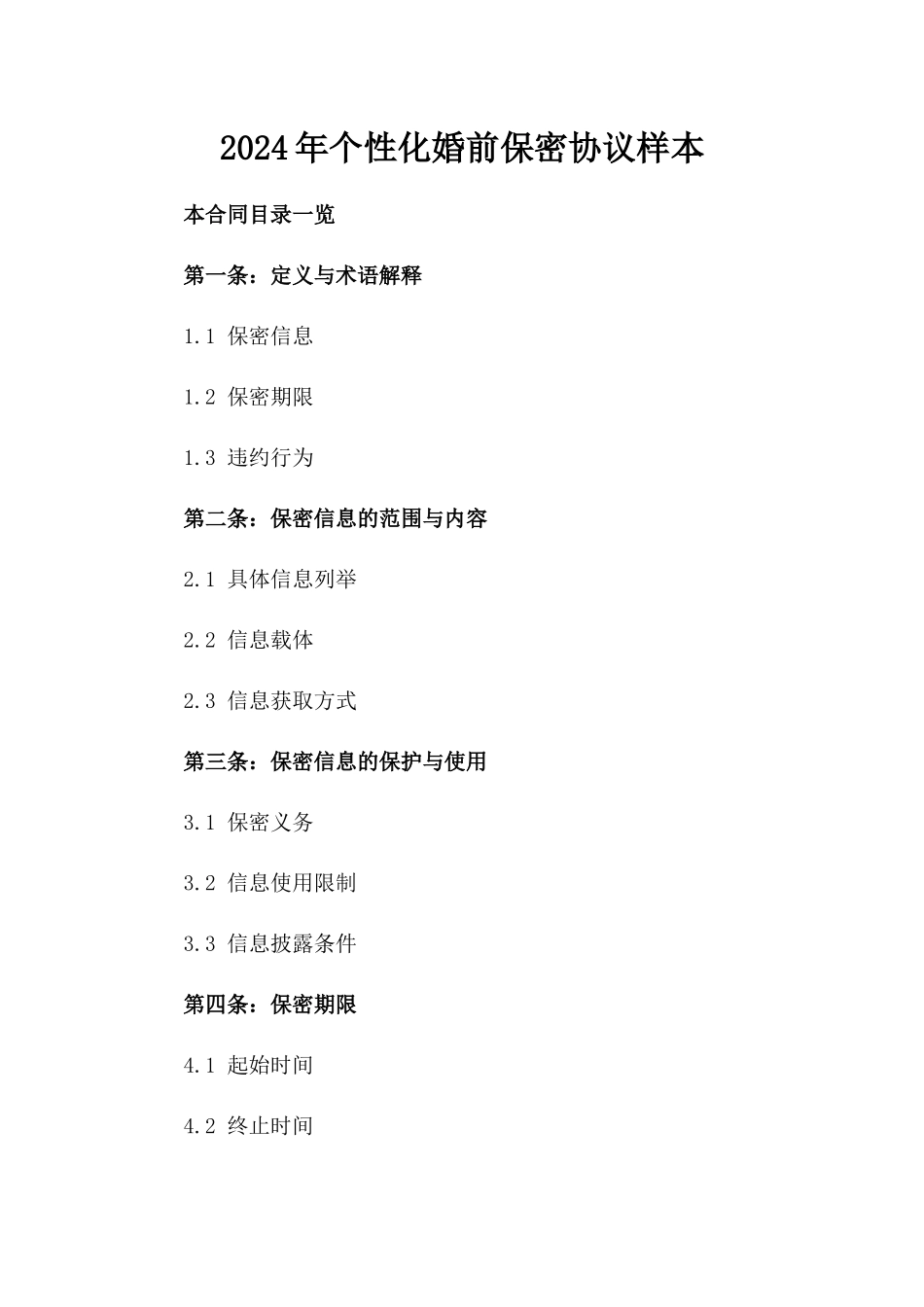 2024年个性化婚前保密协议样本

本合同目录一览

第一条：定义与术语解释

1.1 保密信息

1.2 保密期限

1.3 违约行为

第二条：保密信息的范围与内容

2.1 具体信息列举

2.2 信息载体

2.3 信息获取方式

第三条：保密信息的保护与使用

3.1 保密义务

3.2 信息使用限制

3.3 信息披露条件

第四条：保密期限

4.1 起始时间

4.2 终止时间